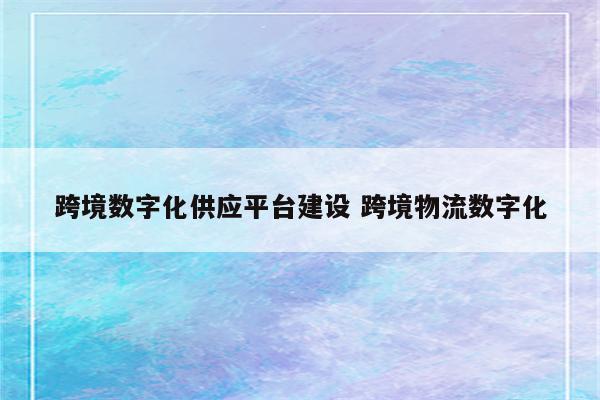 跨境数字化供应平台建设 跨境物流数字化